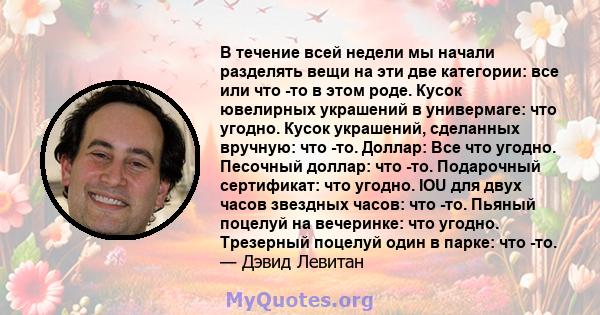 В течение всей недели мы начали разделять вещи на эти две категории: все или что -то в этом роде. Кусок ювелирных украшений в универмаге: что угодно. Кусок украшений, сделанных вручную: что -то. Доллар: Все что угодно. Песочный доллар: что -то. Подарочный сертификат: что угодно. IOU для двух часов звездных часов: что -то. Пьяный поцелуй на вечеринке: что угодно. Трезерный поцелуй один в парке: что -то.
— Дэвид Левитан

MyQuotes.org